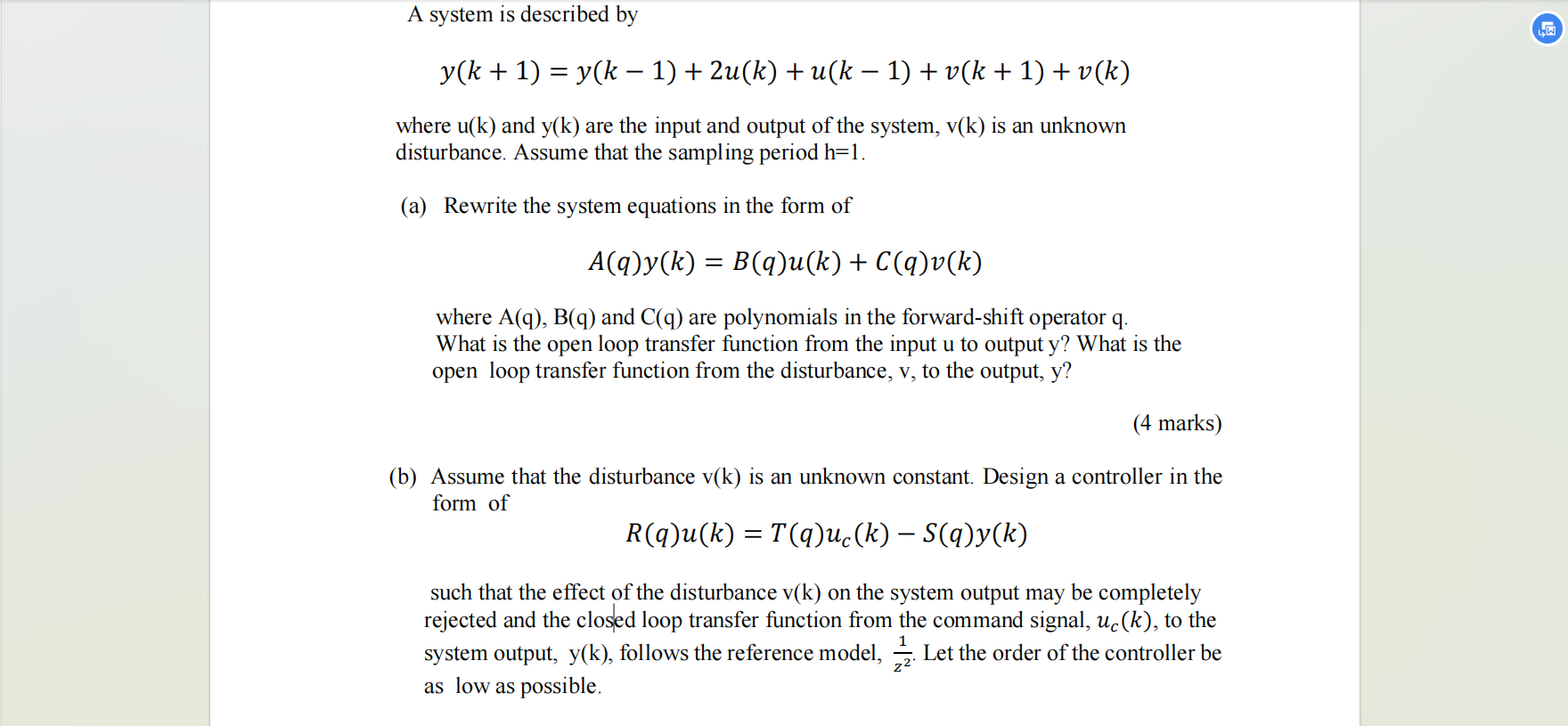 A system is described by

$y(k+1) = y(k-1) + 2u(k) + u(k-1) + v(k+1) + v(k)$

where u(k) and y(k) are the input and output of the system, v(k) is an unknown disturbance. Assume that the sampling period h=1.

(a) Rewrite the system equations in the form of

$A(q)y(k) = B(q)u(k) + C(q)v(k)$

where A(q), B(q) and C(q) are polynomials in the forward-shift operator q. What is the open loop transfer function from the input u to output y? What is the open loop transfer function from the disturbance, v, to the output, y?

(4 marks)

(b) Assume that the disturbance v(k) is an unknown constant. Design a controller in the form of

$R(q)u(k) = T(q)u_c(k) - S(q)y(k)$

such that the effect of the disturbance v(k) on the system output may be completely rejected and the closed loop transfer function from the command signal, $u_c(k)$, to the system output, y(k), follows the reference model, $\frac{1}{z^2}$. Let the order of the controller be as low as possible.